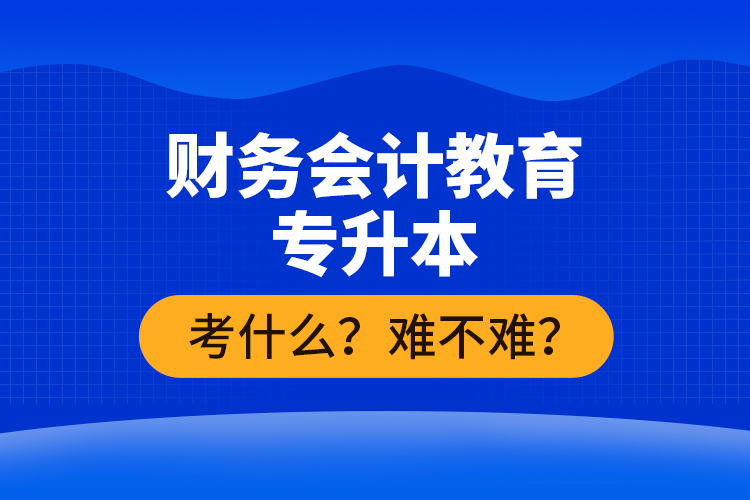 财务会计教育
专升本

考什么？难不难？